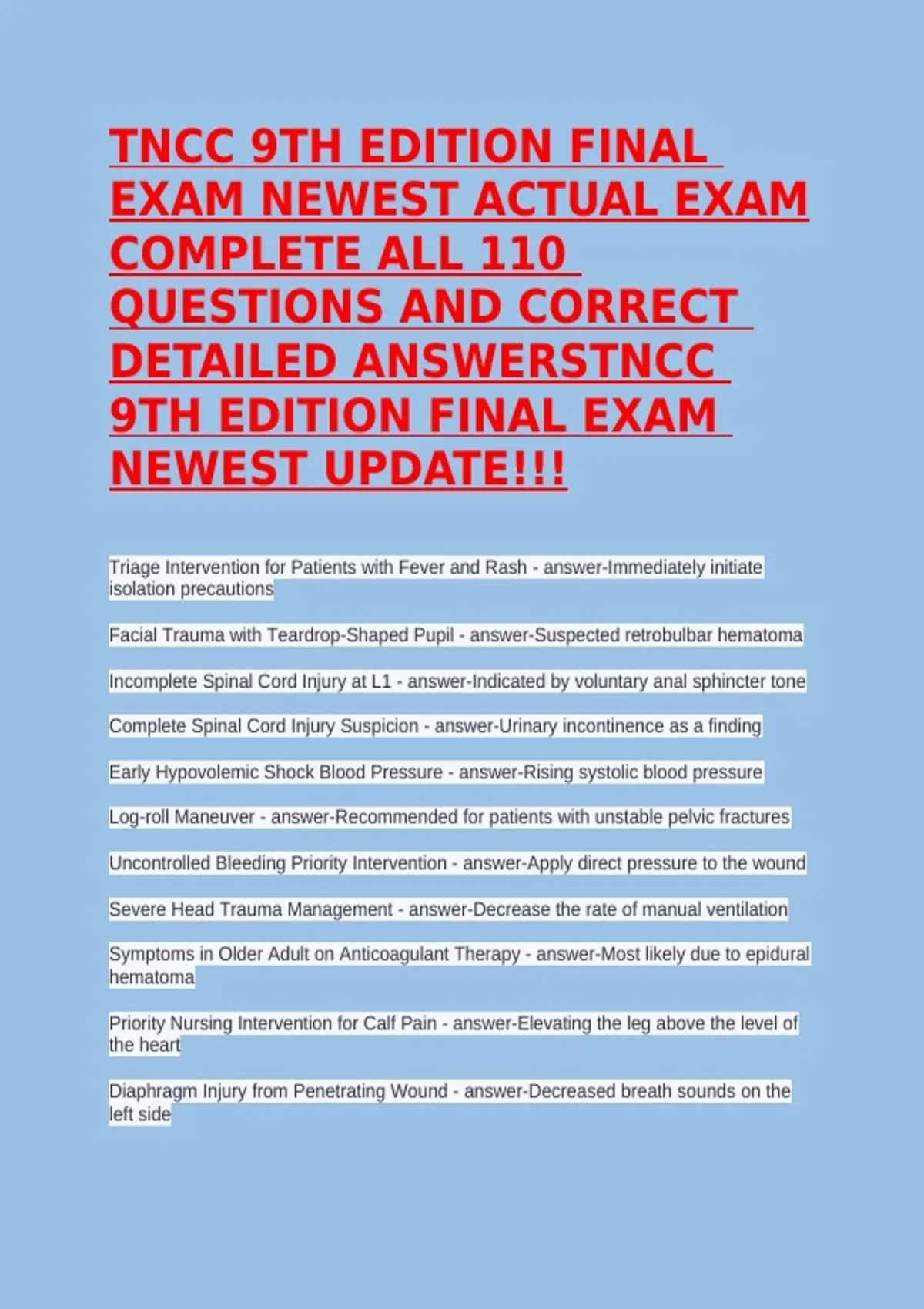 TNCC 9TH EDITION FINAL EXAM NEWEST ACTUAL EXAM COMPLETE ALL 110 QUESTIONS AND CORRECT DETAILED ANSWERSTNCC 9TH EDITION FINAL EXAM NEWEST UPDATE!!!

Triage Intervention for Patients with Fever and Rash - answer-Immediately initiate isolation precautions

Facial Trauma with Teardrop-Shaped Pupil - answer-Suspected retrobulbar hematoma

Incomplete Spinal Cord Injury at L1 - answer-Indicated by voluntary anal sphincter tone

Complete Spinal Cord Injury Suspicion - answer-Urinary incontinence as a finding

Early Hypovolemic Shock Blood Pressure - answer-Rising systolic blood pressure

Log-roll Maneuver - answer-Recommended for patients with unstable pelvic fractures

Uncontrolled Bleeding Priority Intervention - answer-Apply direct pressure to the wound

Severe Head Trauma Management - answer-Decrease the rate of manual ventilation

Symptoms in Older Adult on Anticoagulant Therapy - answer-Most likely due to epidural hematoma

Priority Nursing Intervention for Calf Pain - answer-Elevating the leg above the level of the heart

Diaphragm Injury from Penetrating Wound - answer-Decreased breath sounds on the left side